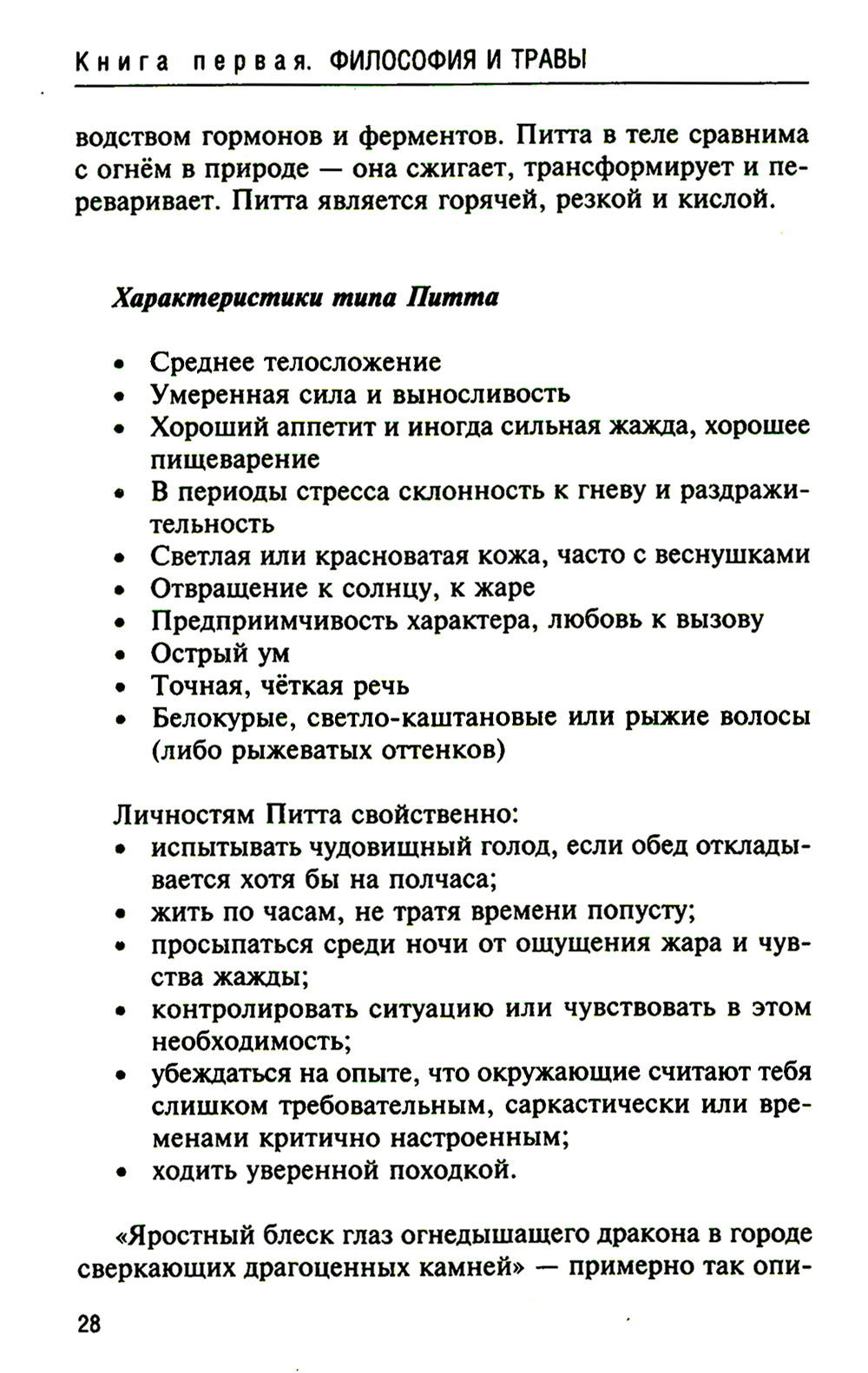 Книга первая. ФИЛОСОФИЯ И ТРАВЫ

водством гормонов и ферментов. Питта в теле сравнима с огнём в природе — она сжигает, трансформирует и переваривает. Питта является горячей, резкой и кислой.

Характеристики типа Питта

• Среднее телосложение
• Умеренная сила и выносливость
• Хороший аппетит и иногда сильная жажда, хорошее пищеварение
• В периоды стресса склонность к гневу и раздражительность
• Светлая или красноватая кожа, часто с веснушками
• Отвращение к солнцу, к жаре
• Предприимчивость характера, любовь к вызову
• Острый ум
• Точная, чёткая речь
• Белокурые, светло-каштановые или рыжие волосы (либо рыжеватых оттенков)

Личностям Питта свойственно:
• испытывать чудовищный голод, если обед откладывается хотя бы на полчаса;
• жить по часам, не тратя времени попусту;
• просыпаться среди ночи от ощущения жара и чувства жажды;
• контролировать ситуацию или чувствовать в этом необходимость;
• убеждаться на опыте, что окружающие считают тебя слишком требовательным, саркастически или временами критично настроенным;
• ходить уверенной походкой.

«Яростный блеск глаз огнедышащего дракона в городе сверкающих драгоценных камней» — примерно так опи-

28